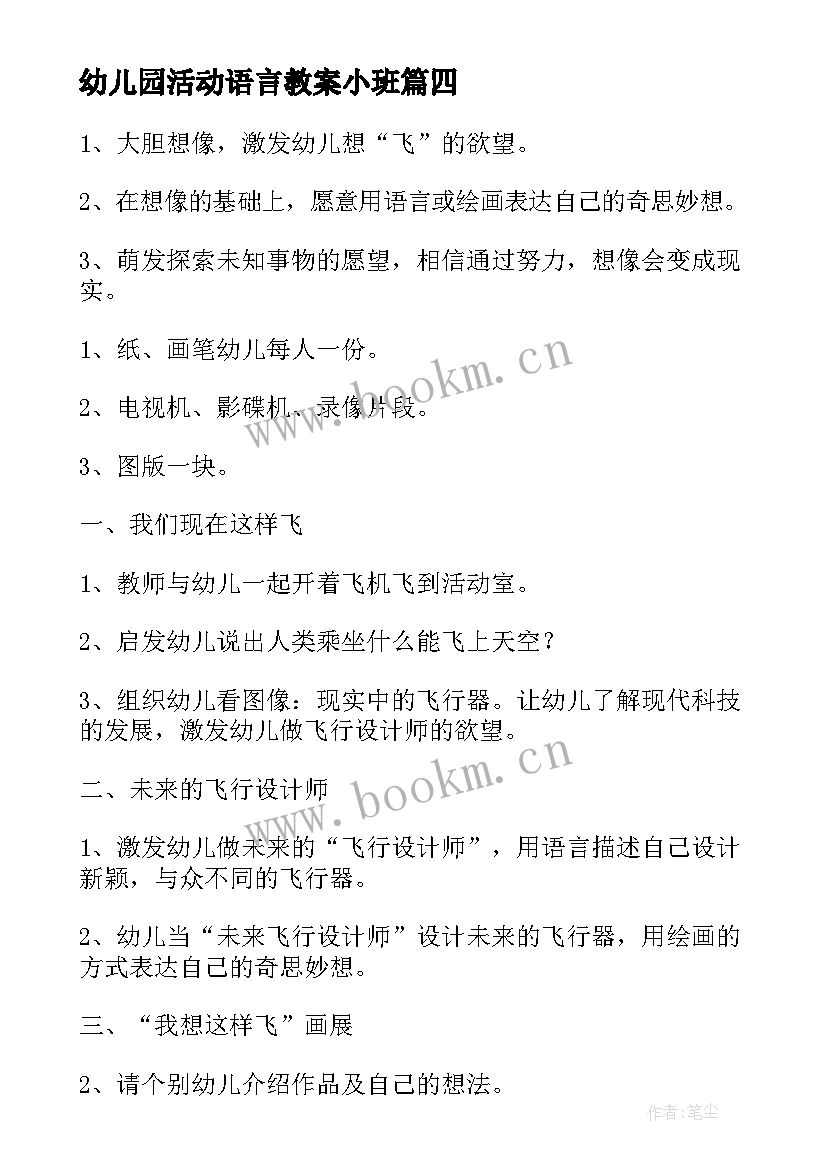 幼儿园活动语言教案小班篇四

1、大胆想像，激发幼儿想“飞”的欲望。

2、在想像的基础上，愿意用语言或绘画表达自己的奇思妙想。

3、萌发探索未知事物的愿望，相信通过努力，想像会变成现实。

1、纸、画笔幼儿每人一份。

2、电视机、影碟机、录像片段。

3、图版一块。

一、我们现在这样飞

1、教师与幼儿一起开着飞机飞到活动室。

2、启发幼儿说出人类乘坐什么能飞上天空？

3、组织幼儿看图像：现实中的飞行器。让幼儿了解现代科技的发展，激发幼儿做飞行设计师的欲望。

二、未来的飞行设计师

1、激发幼儿做未来的“飞行设计师”，用语言描述自己设计新颖，与众不同的飞行器。

2、幼儿当“未来飞行设计师”设计未来的飞行器，用绘画的方式表达自己的奇思妙想。

三、“我想这样飞”画展

2、请个别幼儿介绍作品及自己的想法。

www.bookm.cn

www.bookm.cn

作者:笔尘